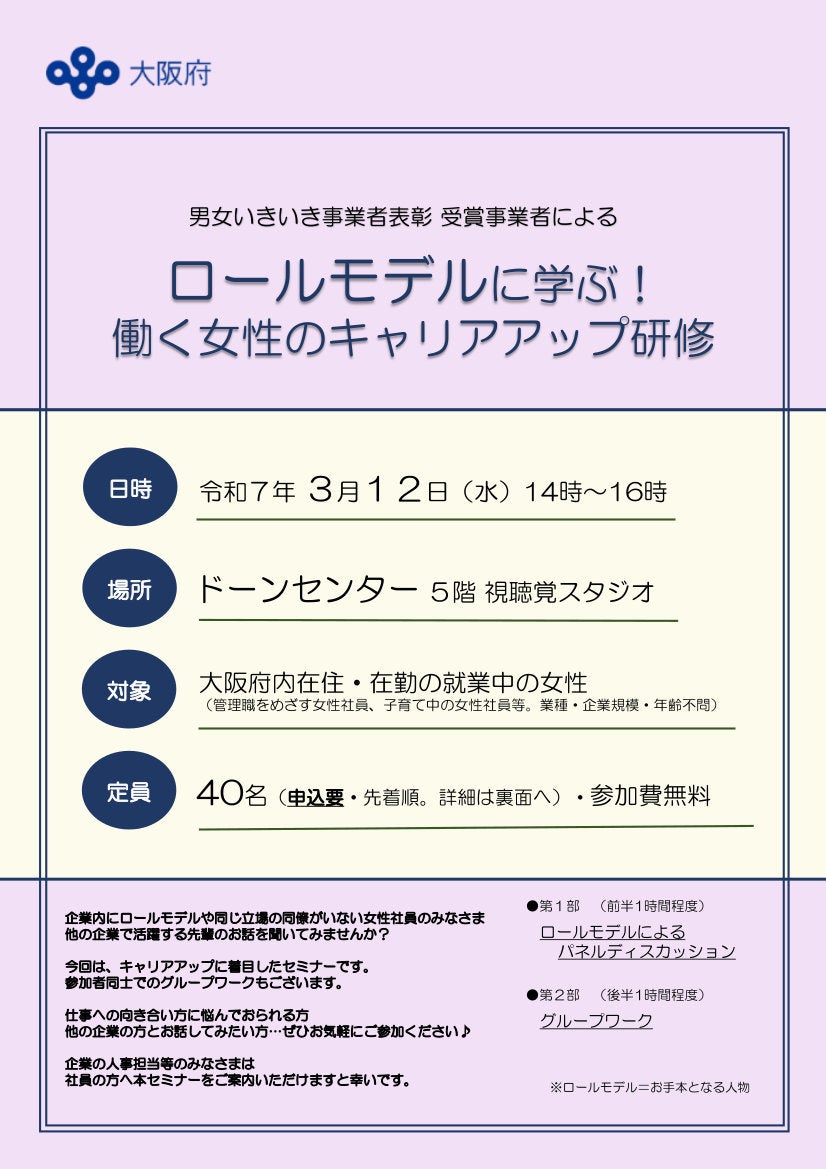 大阪府

男女いきいき事業者表彰 受賞事業者による

ロールモデルに学ぶ！
働く女性のキャリアアップ研修

日時

令和7年 3月12日（水）14時～16時

場所

ドーンセンター 5階 視聴覚スタジオ

対象

大阪府内在住・在勤の就業中の女性
（管理職をめざす女性社員、子育て中の女性社員等。業種・企業規模・年齢不問）

定員

40名（申込要・先着順。詳細は裏面へ）・参加費無料

企業内にロールモデルや同じ立場の同僚がいない女性社員のみなさま
他の企業で活躍する先輩のお話を聞いてみませんか？

今回は、キャリアアップに着目したセミナーです。
参加者同士でのグループワークもございます。

仕事への向き合い方に悩んでおられる方
他の企業の方とお話してみたい方…ぜひお気軽にご参加ください♪

企業の人事担当等のみなさまは
社員の方へ本セミナーをご案内いただけますと幸いです。

●第1部 （前半1時間程度）
ロールモデルによる
パネルディスカッション

●第2部 （後半1時間程度）
グループワーク

※ロールモデル＝お手本となる人物